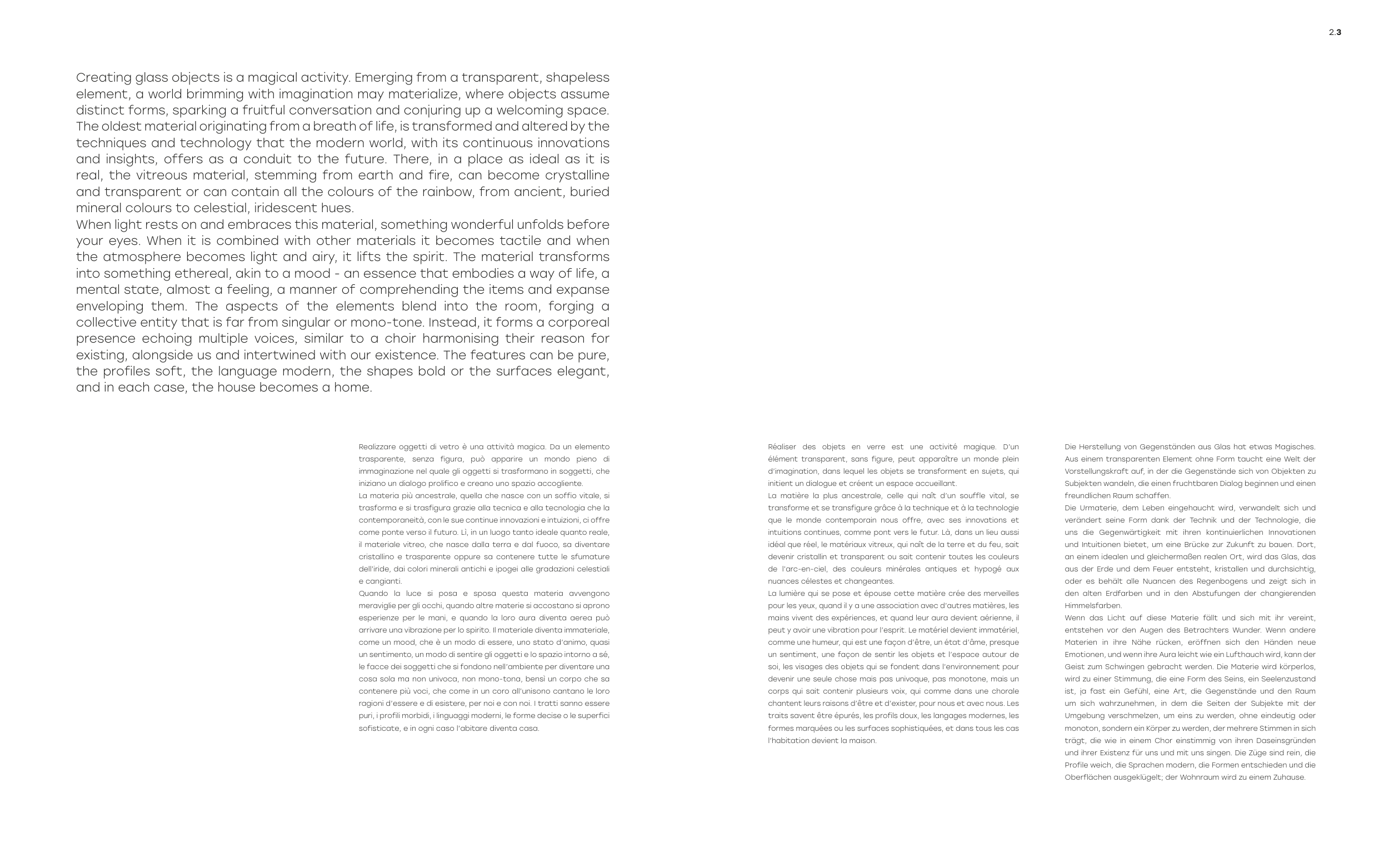 2.3

Creating glass objects is a magical activity. Emerging from a transparent, shapeless element, a world brimming with imagination may materialize, where objects assume distinct forms, sparking a fruitful conversation and conjuring up a welcoming space. The oldest material originating from a breath of life, is transformed and altered by the techniques and technology that the modern world, with its continuous innovations and insights, offers as a conduit to the future. There, in a place as ideal as it is real, the vitreous material, stemming from earth and fire, can become crystalline and transparent or can contain all the colours of the rainbow, from ancient, buried mineral colours to celestial, iridescent hues.
When light rests on and embraces this material, something wonderful unfolds before your eyes. When it is combined with other materials it becomes tactile and when the atmosphere becomes light and airy, it lifts the spirit. The material transforms into something ethereal, akin to a mood - an essence that embodies a way of life, a mental state, almost a feeling, a manner of comprehending the items and expanse enveloping them. The aspects of the elements blend into the room, forging a collective entity that is far from singular or mono-tone. Instead, it forms a corporeal presence echoing multiple voices, similar to a choir harmonising their reason for existing, alongside us and intertwined with our existence. The features can be pure, the profiles soft, the language modern, the shapes bold or the surfaces elegant, and in each case, the house becomes a home.

Realizzare oggetti di vetro è una attività magica. Da un elemento trasparente, senza figura, può apparire un mondo pieno di immaginazione nel quale gli oggetti si trasformano in soggetti, che iniziano un dialogo prolifico e creano uno spazio accogliente.
La materia più ancestrale, quella che nasce con un soffio vitale, si trasforma e si trasfigura grazie alla tecnica e alla tecnologia che la contemporaneità, con le sue continue innovazioni e intuizioni, ci offre come ponte verso il futuro. Lì, in un luogo tanto ideale quanto reale, il materiale vitreo, che nasce dalla terra e dal fuoco, sa diventare cristallino e trasparente oppure sa contenere tutte le sfumature dell'iride, dai colori minerali antichi e ipogei alle gradazioni celestiali e cangianti.
Quando la luce si posa e sposa questa materia avvengono meraviglie per gli occhi, quando altre materie si accostano si aprono esperienze per le mani, e quando la loro aura diventa aerea può arrivare una vibrazione per lo spirito. Il materiale diventa immateriale, come un mood, che è un modo di essere, uno stato d'animo, quasi un sentimento, un modo di sentire gli oggetti e lo spazio intorno a sé, le facce dei soggetti che si fondono nell'ambiente per diventare una cosa sola ma non univoca, non mono-tona, bensì un corpo che sa contenere più voci, che come in un coro all'unisono cantano le loro ragioni d'essere e di esistere, per noi e con noi. I tratti sanno essere puri, i profili morbidi, i linguaggi moderni, le forme decise o le superfici sofisticate, e in ogni caso l'abitare diventa casa.

Réaliser des objets en verre est une activité magique. D'un élément transparent, sans figure, peut apparaître un monde plein d'imagination, dans lequel les objets se transforment en sujets, qui initient un dialogue et créent un espace accueillant.
La matière la plus ancestrale, celle qui naît d'un souffle vital, se transforme et se transfigure grâce à la technique et à la technologie que le monde contemporain nous offre, avec ses innovations et intuitions continues, comme pont vers le futur. Là, dans un lieu aussi idéal que réel, le matériaux vitreux, qui naît de la terre et du feu, sait devenir cristallin et transparent ou sait contenir toutes les couleurs de l'arc-en-ciel, des couleurs minérales antiques et hypogé aux nuances célestes et changeantes.
La lumière qui se pose et épouse cette matière crée des merveilles pour les yeux, quand il y a une association avec d'autres matières, les mains vivent des expériences, et quand leur aura devient aérienne, il peut y avoir une vibration pour l'esprit. Le matériel devient immatériel, comme une humeur, qui est une façon d'être, un état d'âme, presque un sentiment, une façon de sentir les objets et l'espace autour de soi, les visages des objets qui se fondent dans l'environnement pour devenir une seule chose mais pas univoque, pas monotone, mais un corps qui sait contenir plusieurs voix, qui comme dans une chorale chantent leurs raisons d'être et d'exister, pour nous et avec nous. Les traits savent être épurés, les profils doux, les langages modernes, les formes marquées ou les surfaces sophistiquées, et dans tous les cas l'habitation devient la maison.

Die Herstellung von Gegenständen aus Glas hat etwas Magisches. Aus einem transparenten Element ohne Form taucht eine Welt der Vorstellungskraft auf, in der die Gegenstände sich von Objekten zu Subjekten wandeln, die einen fruchtbaren Dialog beginnen und einen freundlichen Raum schaffen.
Die Urmaterie, dem Leben eingehaucht wird, verwandelt sich und verändert seine Form dank der Technik und der Technologie, die uns die Gegenwärtigkeit mit ihren kontinuierlichen Innovationen und Intuitionen bietet, um eine Brücke zur Zukunft zu bauen. Dort, an einem idealen und gleichermaßen realen Ort, wird das Glas, das aus der Erde und dem Feuer entsteht, kristallen und durchsichtig, oder es behält alle Nuancen des Regenbogens und zeigt sich in den alten Erdfarben und in den Abstufungen der changierenden Himmelsfarben.
Wenn das Licht auf diese Materie fällt und sich mit ihr vereint, entstehen vor den Augen des Betrachters Wunder. Wenn andere Materien in ihre Nähe rücken, eröffnen sich den Händen neue Emotionen, und wenn ihre Aura leicht wie ein Lufthauch wird, kann der Geist zum Schwingen gebracht werden. Die Materie wird körperlos, wird zu einer Stimmung, die eine Form des Seins, ein Seelenzustand ist, ja fast ein Gefühl, eine Art, die Gegenstände und den Raum um sich wahrzunehmen, in dem die Seiten der Subjekte mit der Umgebung verschmelzen, um eins zu werden, ohne eindeutig oder monoton, sondern ein Körper zu werden, der mehrere Stimmen in sich trägt, die wie in einem Chor einstimmig von ihren Daseinsgründen und ihrer Existenz für uns und mit uns singen. Die Züge sind rein, die Profile weich, die Sprachen modern, die Formen entschieden und die Oberflächen ausgeklügelt; der Wohnraum wird zu einem Zuhause.